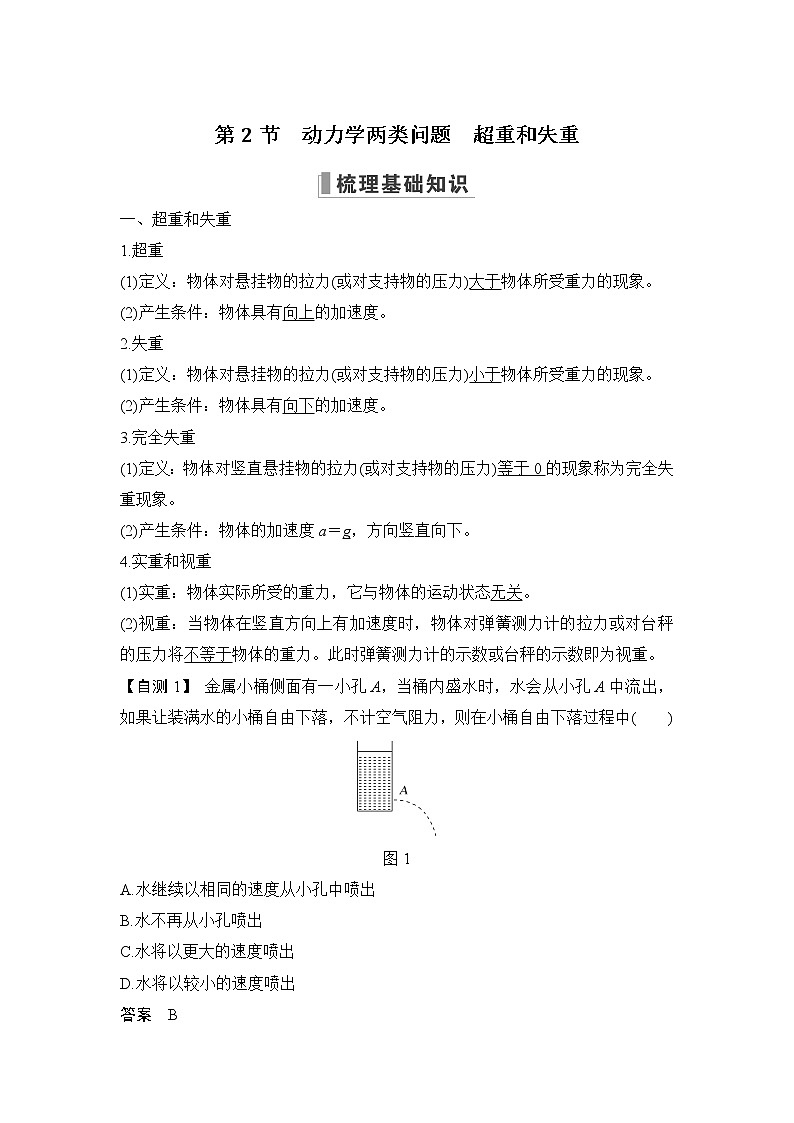 第 2 节　动力学两类问题　超重和失重

梳理基础知识

一、超重和失重

1.超重

(1)定义：物体对悬挂物的拉力(或对支持物的压力)大于物体所受重力的现象。

(2)产生条件：物体具有向上的加速度。

2.失重

(1)定义：物体对悬挂物的拉力(或对支持物的压力)小于物体所受重力的现象。

(2)产生条件：物体具有向下的加速度。

3.完全失重

(1)定义：物体对竖直悬挂物的拉力(或对支持物的压力)等于 0 的现象称为完全失重现象。

(2)产生条件：物体的加速度 $a=g$，方向竖直向下。

4.实重和视重

(1)实重：物体实际所受的重力，它与物体的运动状态无关。

(2)视重：当物体在竖直方向上有加速度时，物体对弹簧测力计的拉力或对台秤的压力将不等于物体的重力。此时弹簧测力计的示数或台秤的示数即为视重。

【自测 1】 金属小桶侧面有一小孔 $A$，当桶内盛水时，水会从小孔 $A$ 中流出，如果让装满水的小桶自由下落，不计空气阻力，则在小桶自由下落过程中(　　)

A

图 1

A.水继续以相同的速度从小孔中喷出

B.水不再从小孔喷出

C.水将以更大的速度喷出

D.水将以较小的速度喷出

答案　B